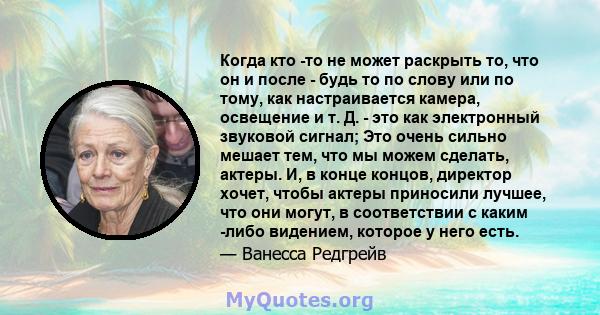 Когда кто -то не может раскрыть то, что он и после - будь то по слову или по тому, как настраивается камера, освещение и т. Д. - это как электронный звуковой сигнал; Это очень сильно мешает тем, что мы можем сделать, актеры. И, в конце концов, директор хочет, чтобы актеры приносили лучшее, что они могут, в соответствии с каким -либо видением, которое у него есть.
— Ванесса Редгрейв

MyQuotes.org